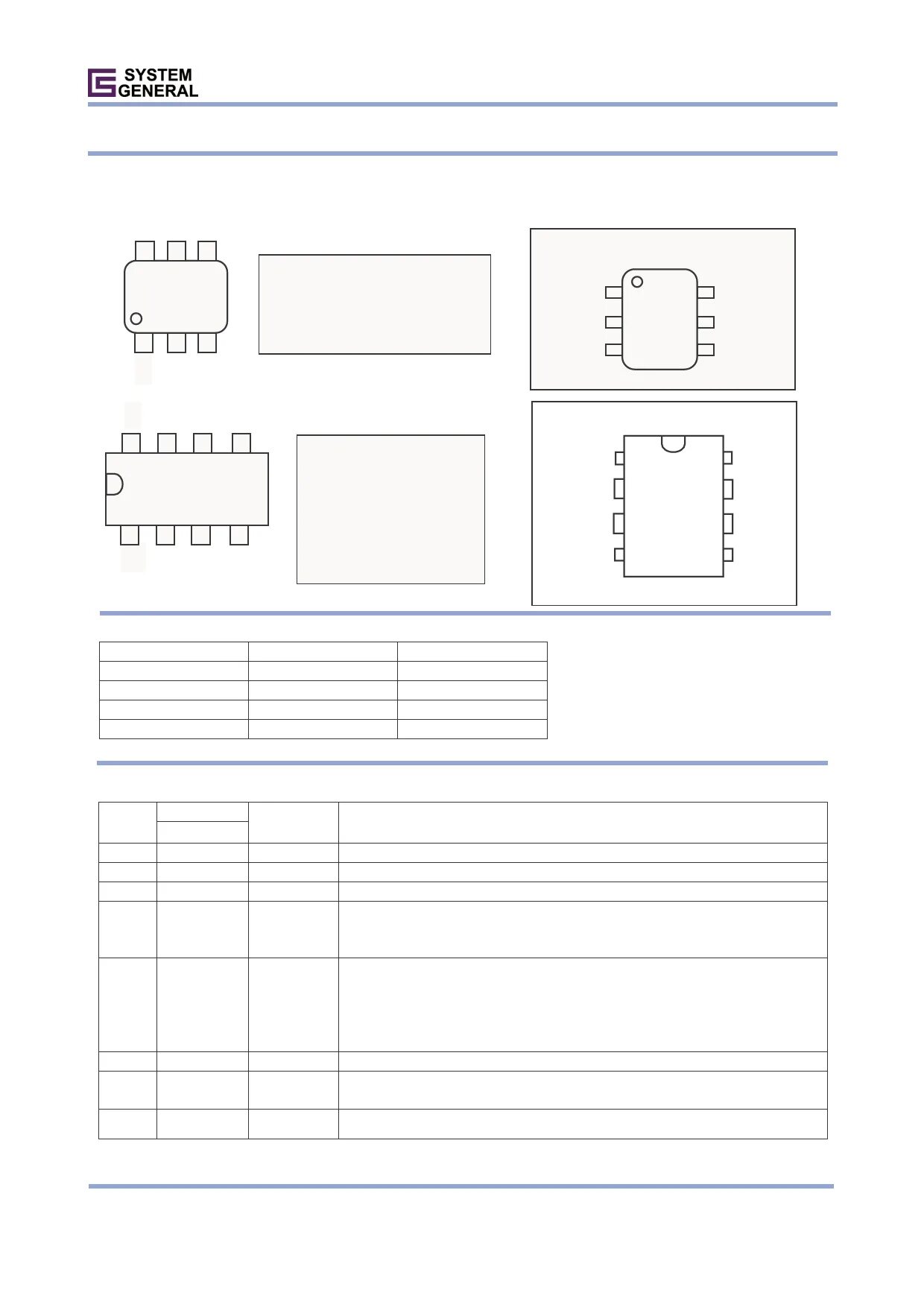 SYSTEM
GENERAL